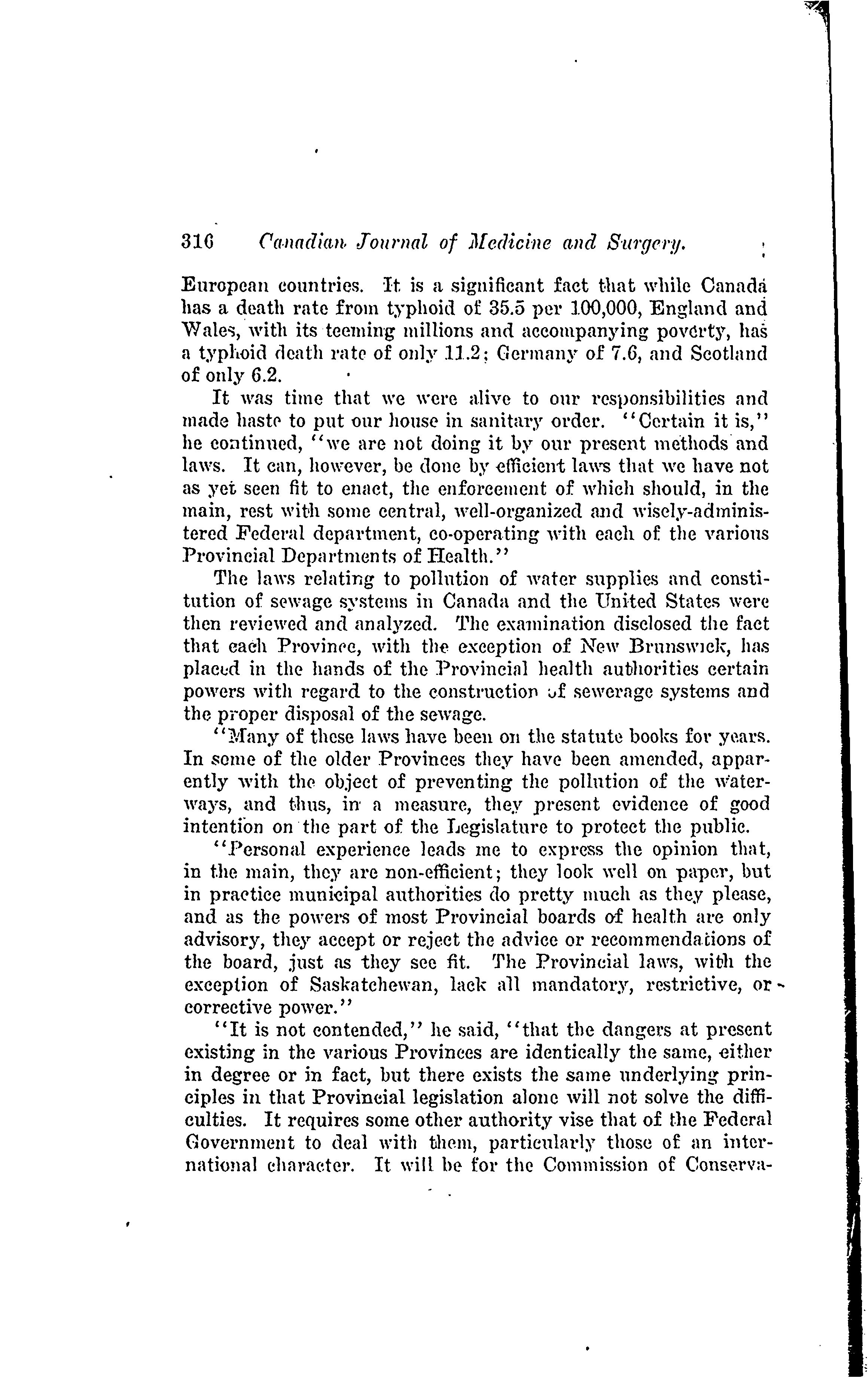 316 Canadian Journal of Medicine and Surgery.

European countries. It is a significant fact that while Canada has a death rate from typhoid of 35.5 per 100,000, England and Wales, with its teeming millions and accompanying poverty, has a typhoid death rate of only 11.2; Germany of 7.6, and Scotland of only 6.2.

It was time that we were alive to our responsibilities and made haste to put our house in sanitary order. "Certain it is," he continued, "we are not doing it by our present methods and laws. It can, however, be done by efficient laws that we have not as yet seen fit to enact, the enforcement of which should, in the main, rest with some central, well-organized and wisely-administered Federal department, co-operating with each of the various Provincial Departments of Health."

The laws relating to pollution of water supplies and constitution of sewage systems in Canada and the United States were then reviewed and analyzed. The examination disclosed the fact that each Province, with the exception of New Brunswick, has placed in the hands of the Provincial health authorities certain powers with regard to the construction of sewerage systems and the proper disposal of the sewage.

"Many of these laws have been on the statute books for years. In some of the older Provinces they have been amended, apparently with the object of preventing the pollution of the waterways, and thus, in a measure, they present evidence of good intention on the part of the Legislature to protect the public.

"Personal experience leads me to express the opinion that, in the main, they are non-efficient; they look well on paper, but in practice municipal authorities do pretty much as they please, and as the powers of most Provincial boards of health are only advisory, they accept or reject the advice or recommendations of the board, just as they see fit. The Provincial laws, with the exception of Saskatchewan, lack all mandatory, restrictive, or corrective power."

"It is not contended," he said, "that the dangers at present existing in the various Provinces are identically the same, either in degree or in fact, but there exists the same underlying principles in that Provincial legislation alone will not solve the difficulties. It requires some other authority vise that of the Federal Government to deal with them, particularly those of an international character. It will be for the Commission of Conserva-